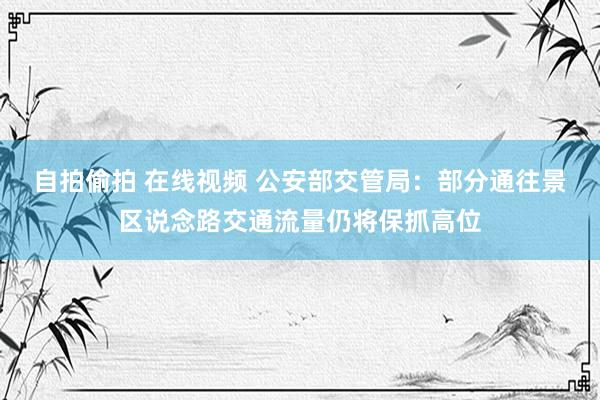 自拍偷拍 在线视频 公安部交管局：部分通往景区说念路交通流量仍将保抓高位